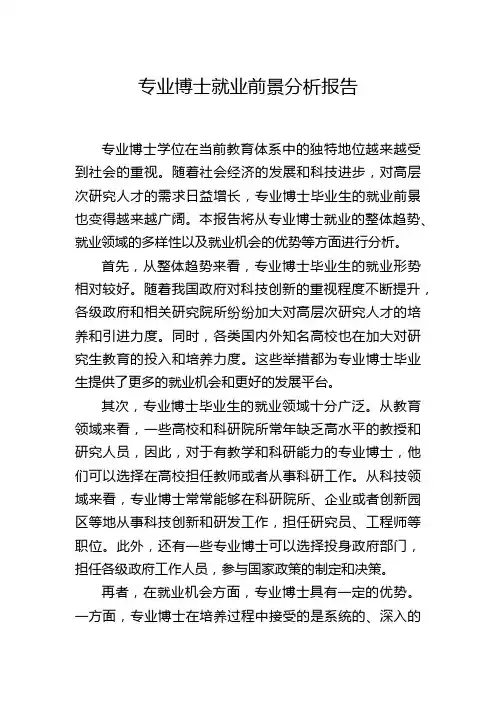 专业博士就业前景分析报告

专业博士学位在当前教育体系中的独特地位越来越受到社会的重视。随着社会经济的发展和科技进步，对高层次研究人才的需求日益增长，专业博士毕业生的就业前景也变得越来越广阔。本报告将从专业博士就业的整体趋势、就业领域的多样性以及就业机会的优势等方面进行分析。

首先，从整体趋势来看，专业博士毕业生的就业形势相对较好。随着我国政府对科技创新的重视程度不断提升，各级政府和相关研究院所纷纷加大对高层次研究人才的培养和引进力度。同时，各类国内外知名高校也在加大对研究生教育的投入和培养力度。这些举措都为专业博士毕业生提供了更多的就业机会和更好的发展平台。

其次，专业博士毕业生的就业领域十分广泛。从教育领域来看，一些高校和科研院所常年缺乏高水平的教授和研究人员，因此，对于有教学和科研能力的专业博士，他们可以选择在高校担任教师或者从事科研工作。从科技领域来看，专业博士常常能够在科研院所、企业或者创新园区等地从事科技创新和研发工作，担任研究员、工程师等职位。此外，还有一些专业博士可以选择投身政府部门，担任各级政府工作人员，参与国家政策的制定和决策。

再者，在就业机会方面，专业博士具有一定的优势。一方面，专业博士在培养过程中接受的是系统的、深入的